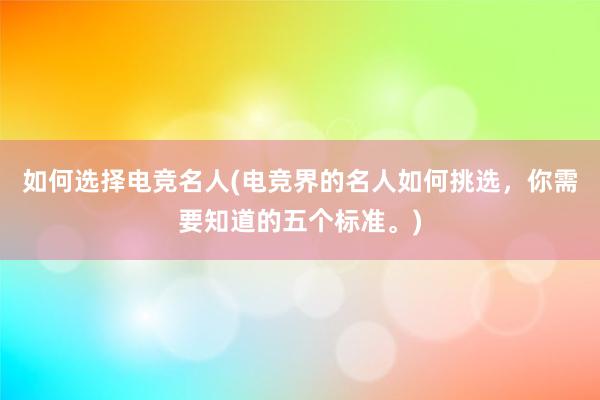 如何选择电竞名人(电竞界的名人如何挑选，你需要知道的五个标准。)